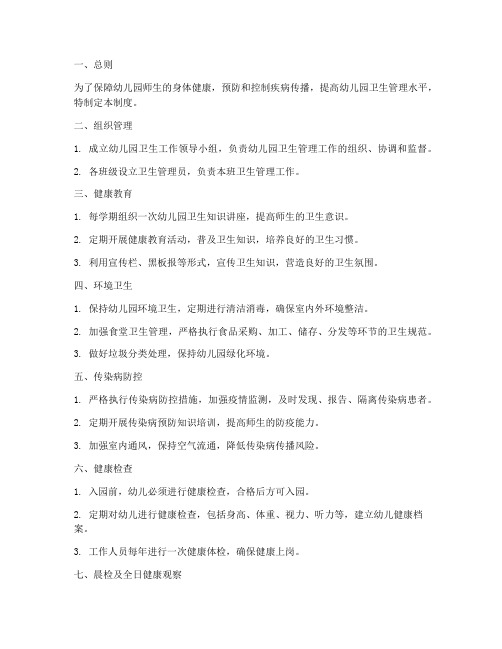 一、总则

为了保障幼儿园师生的身体健康，预防和控制疾病传播，提高幼儿园卫生管理水平，特制定本制度。

二、组织管理

1. 成立幼儿园卫生工作领导小组，负责幼儿园卫生管理工作的组织、协调和监督。

2. 各班级设立卫生管理员，负责本班卫生管理工作。

三、健康教育

1. 每学期组织一次幼儿园卫生知识讲座，提高师生的卫生意识。

2. 定期开展健康教育活动，普及卫生知识，培养良好的卫生习惯。

3. 利用宣传栏、黑板报等形式，宣传卫生知识，营造良好的卫生氛围。

四、环境卫生

1. 保持幼儿园环境卫生，定期进行清洁消毒，确保室内外环境整洁。

2. 加强食堂卫生管理，严格执行食品采购、加工、储存、分发等环节的卫生规范。

3. 做好垃圾分类处理，保持幼儿园绿化环境。

五、传染病防控

1. 严格执行传染病防控措施，加强疫情监测，及时发现、报告、隔离传染病患者。

2. 定期开展传染病预防知识培训，提高师生的防疫能力。

3. 加强室内通风，保持空气流通，降低传染病传播风险。

六、健康检查

1. 入园前，幼儿必须进行健康检查，合格后方可入园。

2. 定期对幼儿进行健康检查，包括身高、体重、视力、听力等，建立幼儿健康档案。

3. 工作人员每年进行一次健康体检，确保健康上岗。

七、晨检及全日健康观察